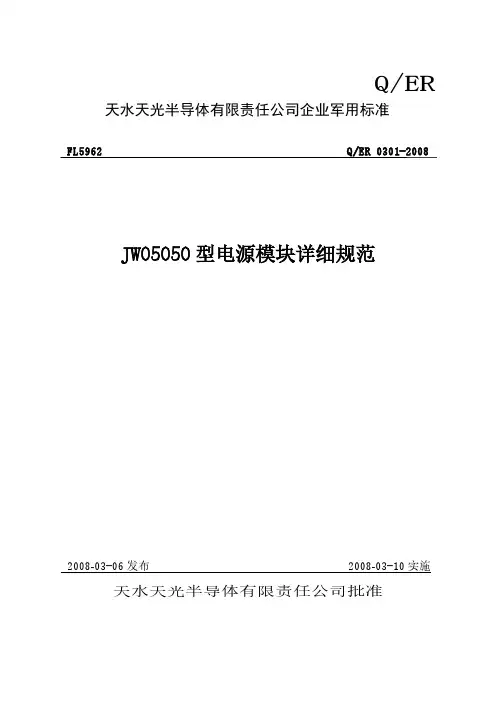 Q/ER

天水天光半导体有限责任公司企业军用标准

FL5962 Q/ER 0301-2008

JW05050型电源模块详细规范

2008-03-06发布 2008-03-10实施

天水天光半导体有限责任公司批准